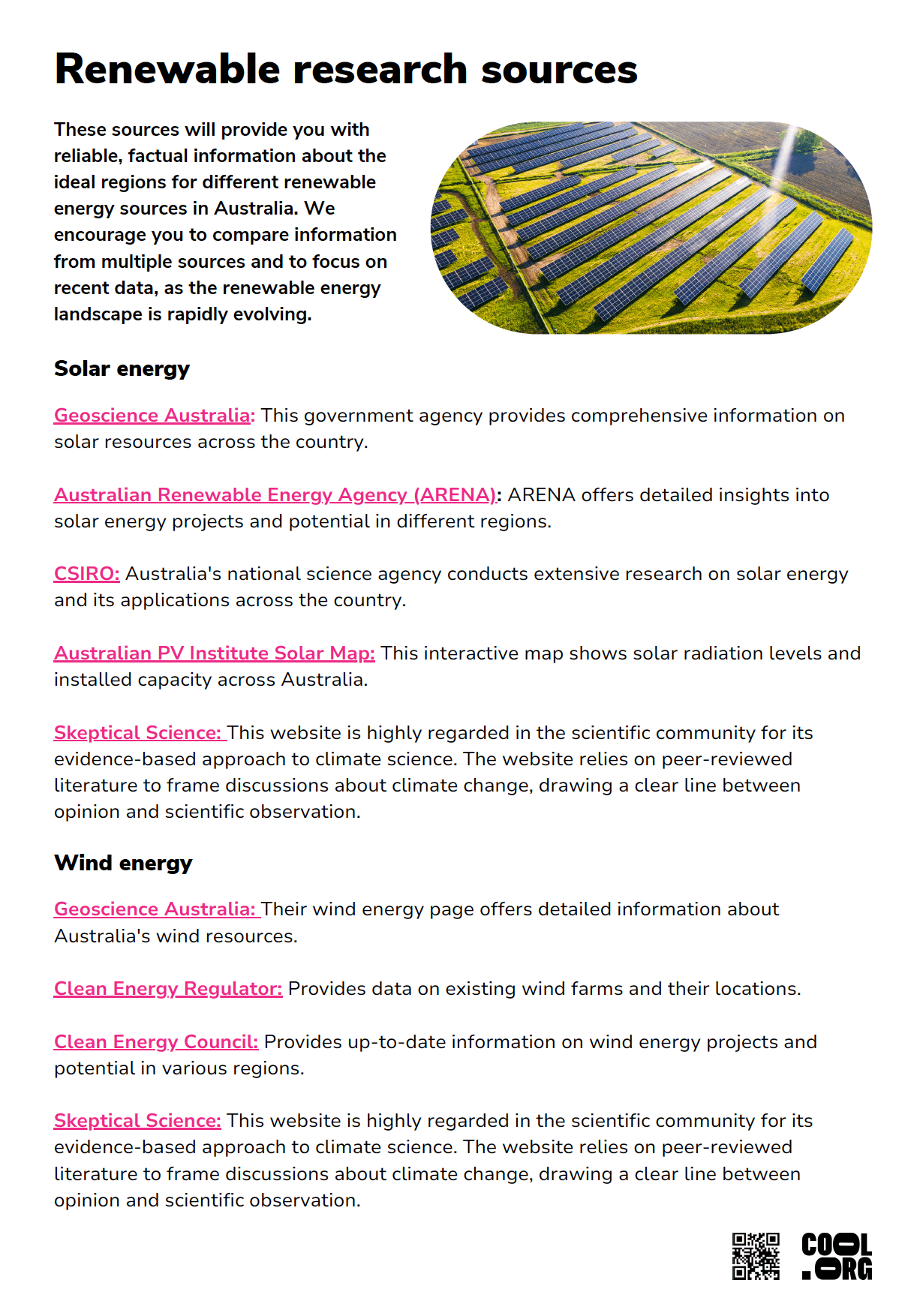 Renewable research sources

These sources will provide you with reliable, factual information about the ideal regions for different renewable energy sources in Australia. We encourage you to compare information from multiple sources and to focus on recent data, as the renewable energy landscape is rapidly evolving.

Solar energy

Geoscience Australia: This government agency provides comprehensive information on solar resources across the country.

Australian Renewable Energy Agency (ARENA): ARENA offers detailed insights into solar energy projects and potential in different regions.

CSIRO: Australia's national science agency conducts extensive research on solar energy and its applications across the country.

Australian PV Institute Solar Map: This interactive map shows solar radiation levels and installed capacity across Australia.

Skeptical Science: This website is highly regarded in the scientific community for its evidence-based approach to climate science. The website relies on peer-reviewed literature to frame discussions about climate change, drawing a clear line between opinion and scientific observation.

Wind energy

Geoscience Australia: Their wind energy page offers detailed information about Australia's wind resources.

Clean Energy Regulator: Provides data on existing wind farms and their locations.

Clean Energy Council: Provides up-to-date information on wind energy projects and potential in various regions.

Skeptical Science: This website is highly regarded in the scientific community for its evidence-based approach to climate science. The website relies on peer-reviewed literature to frame discussions about climate change, drawing a clear line between opinion and scientific observation.

COOL .ORG